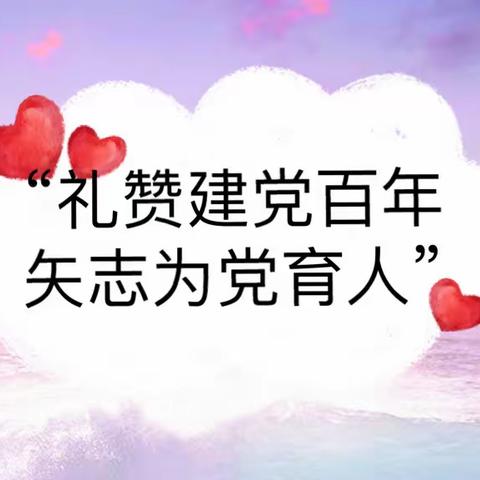 “礼赞建党百年
矢志为党育人”